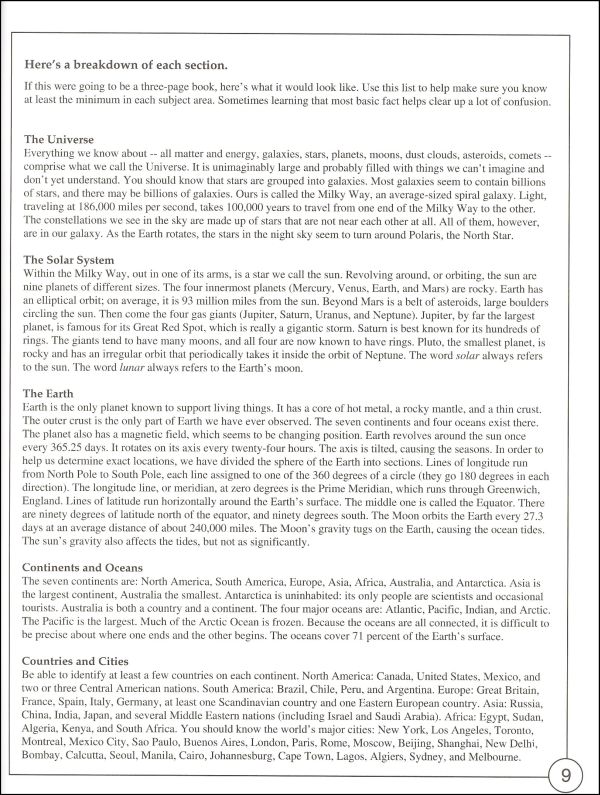 Here's a breakdown of each section.

If this were going to be a three-page book, here's what it would look like. Use this list to help make sure you know at least the minimum in each subject area. Sometimes learning that most basic fact helps clear up a lot of confusion.

The Universe
Everything we know about -- all matter and energy, galaxies, stars, planets, moons, dust clouds, asteroids, comets -- comprise what we call the Universe. It is unimaginably large and probably filled with things we can't imagine and don't yet understand. You should know that stars are grouped into galaxies. Most galaxies seem to contain billions of stars, and there may be billions of galaxies. Ours is called the Milky Way, an average-sized spiral galaxy. Light, traveling at 186,000 miles per second, takes 100,000 years to travel from one end of the Milky Way to the other. The constellations we see in the sky are made up of stars that are not near each other at all. All of them, however, are in our galaxy. As the Earth rotates, the stars in the night sky seem to turn around Polaris, the North Star.

The Solar System
Within the Milky Way, out in one of its arms, is a star we call the sun. Revolving around, or orbiting, the sun are nine planets of different sizes. The four innermost planets (Mercury, Venus, Earth, and Mars) are rocky. Earth has an elliptical orbit; on average, it is 93 million miles from the sun. Beyond Mars is a belt of asteroids, large boulders circling the sun. Then come the four gas giants (Jupiter, Saturn, Uranus, and Neptune). Jupiter, by far the largest planet, is famous for its Great Red Spot, which is really a gigantic storm. Saturn is best known for its hundreds of rings. The giants tend to have many moons, and all four are now known to have rings. Pluto, the smallest planet, is rocky and has an irregular orbit that periodically takes it inside the orbit of Neptune. The word solar always refers to the sun. The word lunar always refers to the Earth's moon.

The Earth
Earth is the only planet known to support living things. It has a core of hot metal, a rocky mantle, and a thin crust. The outer crust is the only part of Earth we have ever observed. The seven continents and four oceans exist there. The planet also has a magnetic field, which seems to be changing position. Earth revolves around the sun once every 365.25 days. It rotates on its axis every twenty-four hours. The axis is tilted, causing the seasons. In order to help us determine exact locations, we have divided the sphere of the Earth into sections. Lines of longitude run from North Pole to South Pole, each line assigned to one of the 360 degrees of a circle (they go 180 degrees in each direction). The longitude line, or meridian, at zero degrees is the Prime Meridian, which runs through Greenwich, England. Lines of latitude run horizontally around the Earth's surface. The middle one is called the Equator. There are ninety degrees of latitude north of the equator, and ninety degrees south. The Moon orbits the Earth every 27.3 days at an average distance of about 240,000 miles. The Moon's gravity tugs on the Earth, causing the ocean tides. The sun's gravity also affects the tides, but not as significantly.

Continents and Oceans
The seven continents are: North America, South America, Europe, Asia, Africa, Australia, and Antarctica. Asia is the largest continent, Australia the smallest. Antarctica is uninhabited: its only people are scientists and occasional tourists. Australia is both a country and a continent. The four major oceans are: Atlantic, Pacific, Indian, and Arctic. The Pacific is the largest. Much of the Arctic Ocean is frozen. Because the oceans are all connected, it is difficult to be precise about where one ends and the other begins. The oceans cover 71 percent of the Earth's surface.

Countries and Cities
Be able to identify at least a few countries on each continent. North America: Canada, United States, Mexico, and two or three Central American nations. South America: Brazil, Chile, Peru, and Argentina. Europe: Great Britain, France, Spain, Italy, Germany, at least one Scandinavian country and one Eastern European country. Asia: Russia, China, India, Japan, and several Middle Eastern nations (including Israel and Saudi Arabia). Africa: Egypt, Sudan, Algeria, Kenya, and South Africa. You should know the world's major cities: New York, Los Angeles, Toronto, Montreal, Mexico City, Sao Paulo, Buenos Aires, London, Paris, Rome, Moscow, Beijing, Shanghai, New Delhi, Bombay, Calcutta, Seoul, Manila, Cairo, Johannesburg, Cape Town, Lagos, Algiers, Sydney, and Melbourne.

9